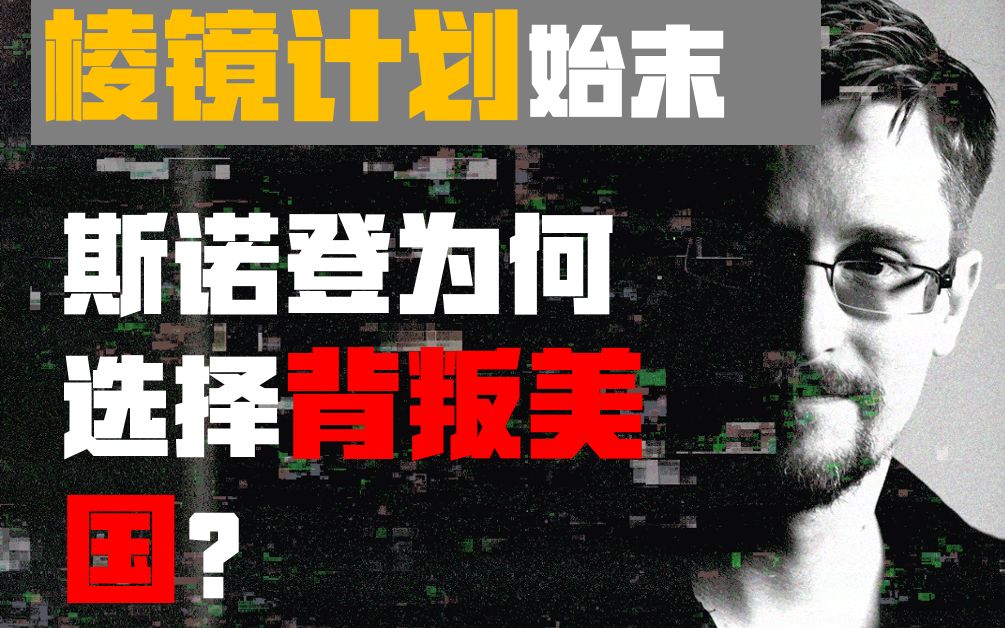 棱镜计划始末

斯诺登为何选择背叛美国？